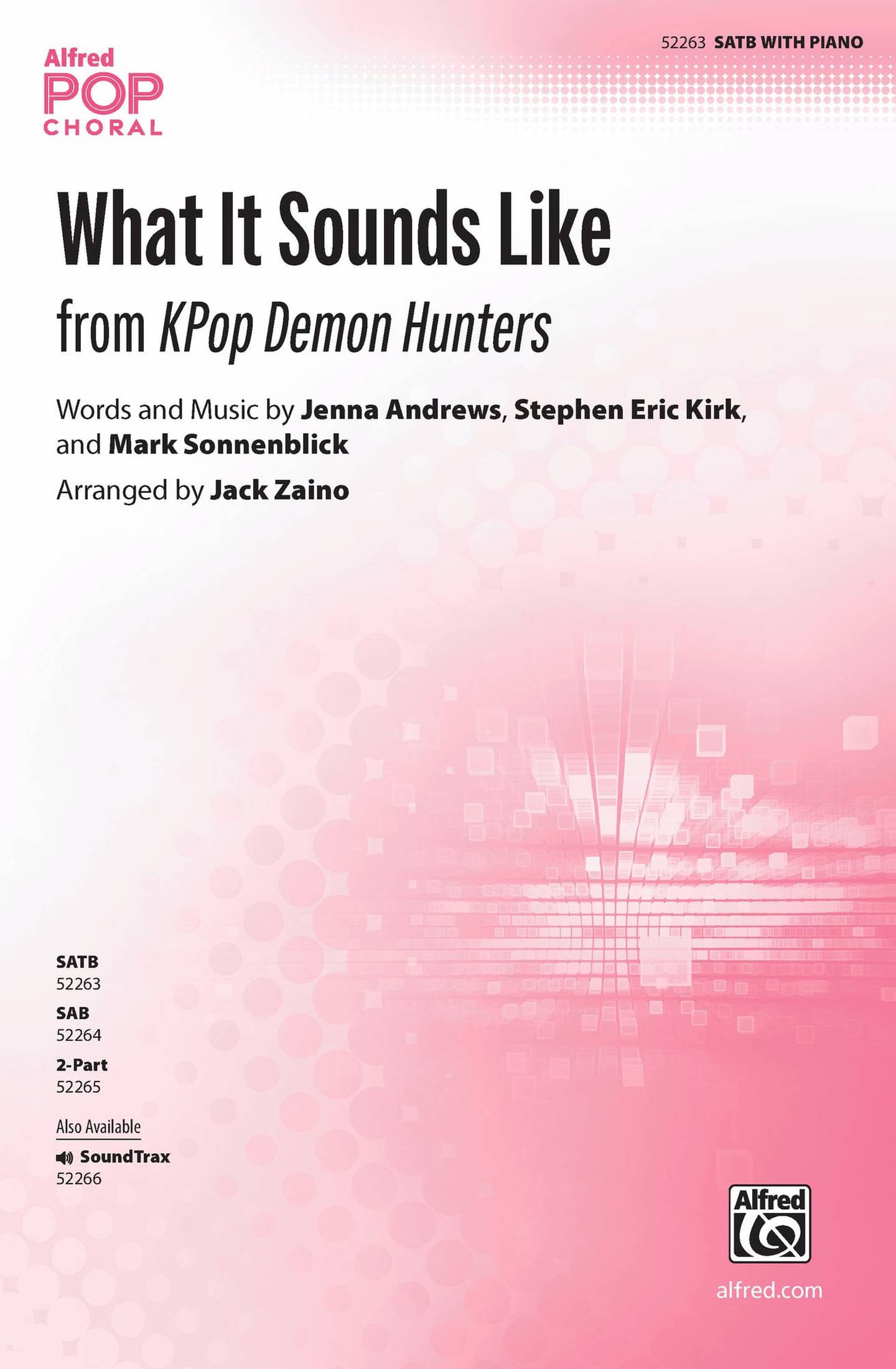 52263 SATB WITH PIANO

Alfred
POP
CHORAL

What It Sounds Like

from KPop Demon Hunters

Words and Music by Jenna Andrews, Stephen Eric Kirk, and Mark Sonnenblick

Arranged by Jack Zaino

SATB
52263

SAB
52264

2-Part
52265

Also Available

SoundTrax
52266

Alfred

alfred.com